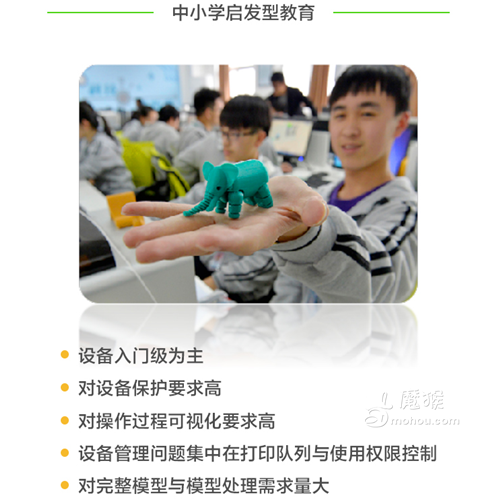 中小学启发型教育

• 设备入门级为主
• 对设备保护要求高
• 对操作过程可视化要求高
• 设备管理问题集中在打印队列与使用权限控制
• 对完整模型与模型处理需求量大

魔猴
mohou.com